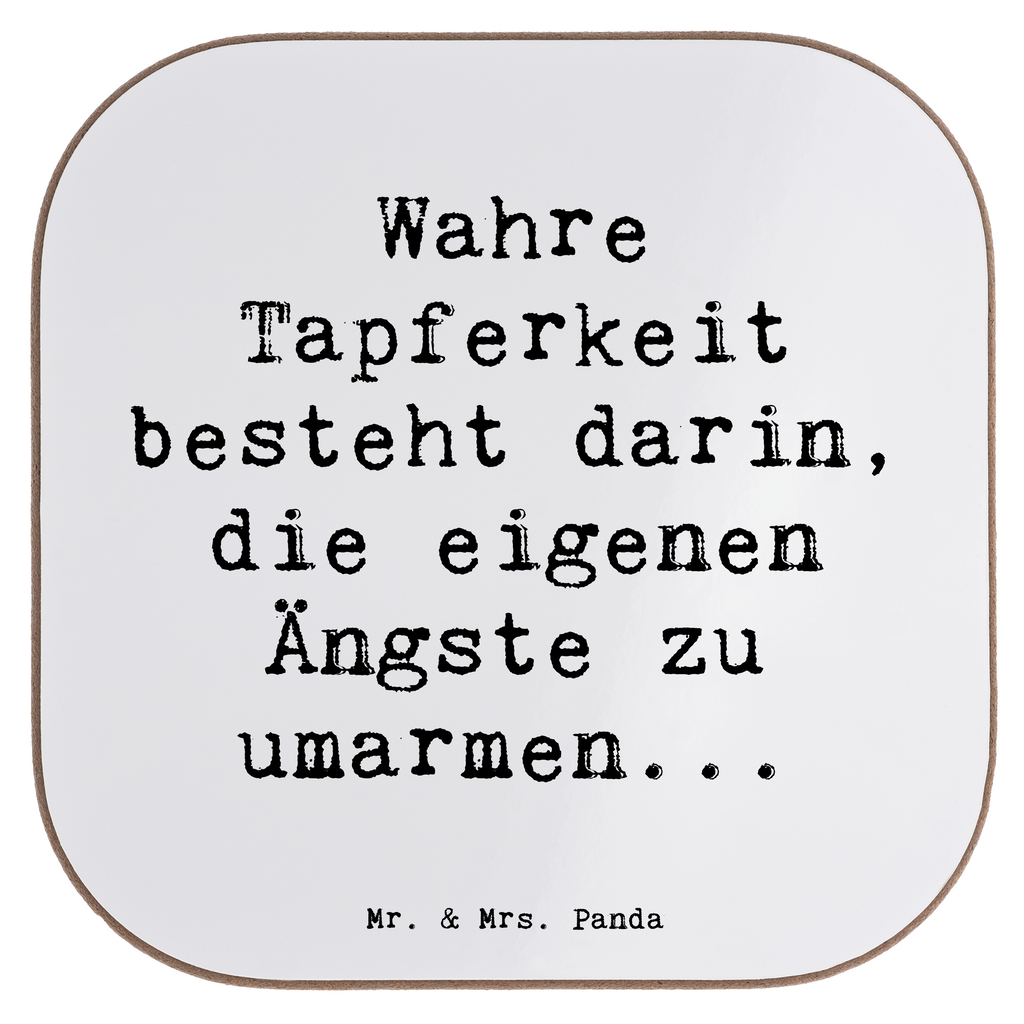 Wahre Tapferkeit besteht darin, die eigenen Ängste zu umarmen...

Mr. & Mrs. Panda